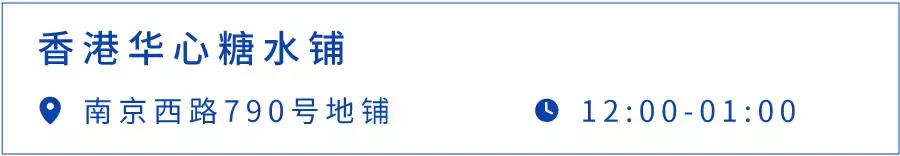 香港华心糖水铺

南京西路790号地铺　12:00-01:00